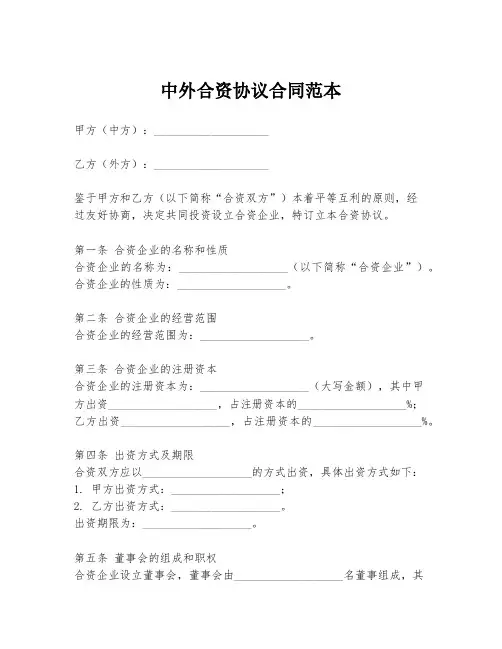 中外合资协议合同范本

甲方（中方）：____________________

乙方（外方）：____________________

鉴于甲方和乙方（以下简称“合资双方”）本着平等互利的原则，经过友好协商，决定共同投资设立合资企业，特订立本合资协议。

第一条 合资企业的名称和性质
合资企业的名称为：____________________（以下简称“合资企业”）。
合资企业的性质为：____________________。

第二条 合资企业的经营范围
合资企业的经营范围为：____________________。

第三条 合资企业的注册资本
合资企业的注册资本为：____________________（大写金额），其中甲方出资____________________，占注册资本的____________________%；乙方出资____________________，占注册资本的____________________%。

第四条 出资方式及期限
合资双方应以____________________的方式出资，具体出资方式如下：
1. 甲方出资方式：____________________；
2. 乙方出资方式：____________________。
出资期限为：____________________。

第五条 董事会的组成和职权
合资企业设立董事会，董事会由____________________名董事组成，其